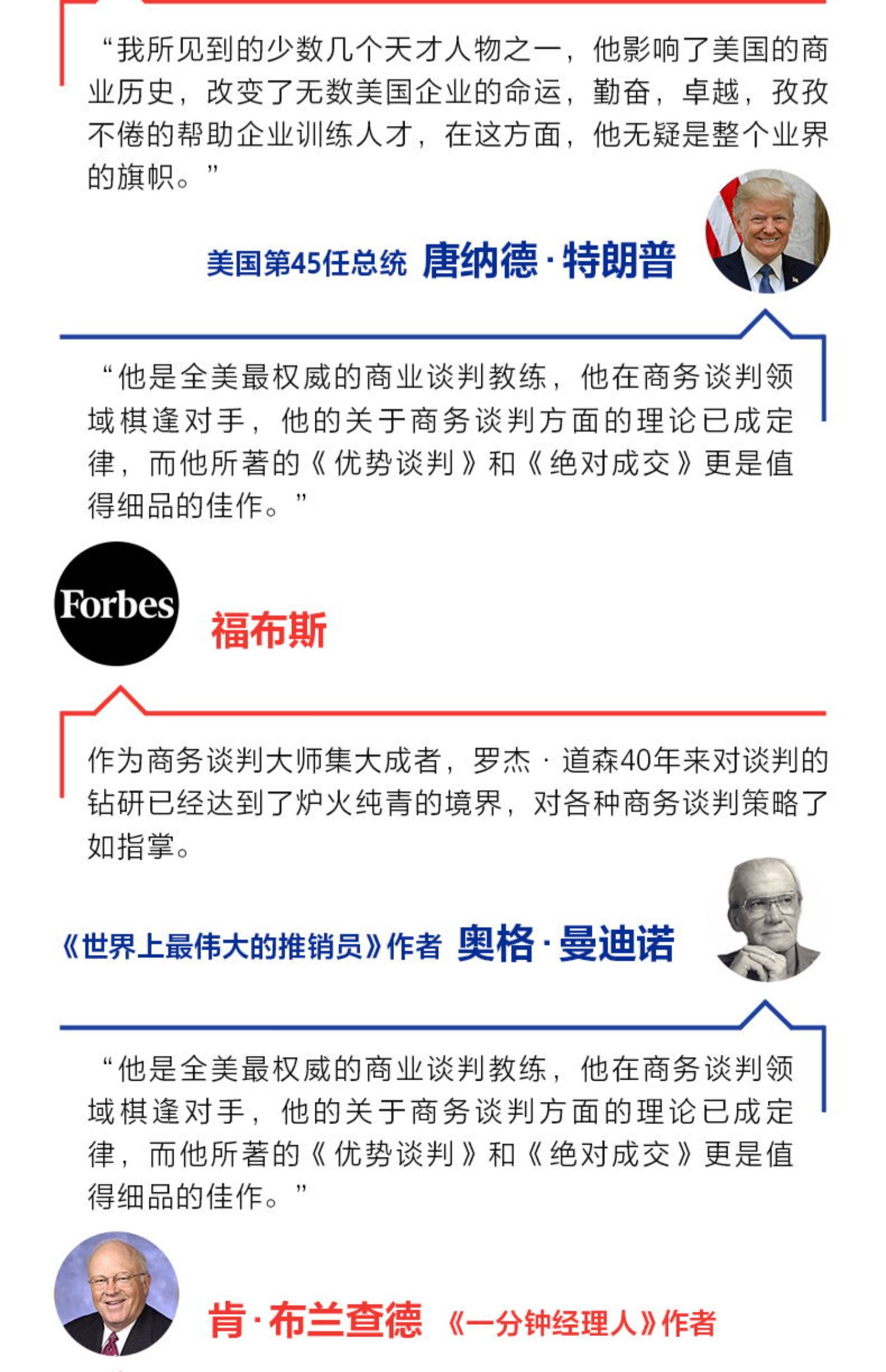 “我所见到的少数几个天才人物之一，他影响了美国的商业历史，改变了无数美国企业的命运，勤奋，卓越，孜孜不倦的帮助企业训练人才，在这方面，他无疑是整个业界的旗帜。”

美国第45任总统 唐纳德·特朗普

“他是全美最权威的商业谈判教练，他在商务谈判领域棋逢对手，他的关于商务谈判方面的理论已成定律，而他所著的《优势谈判》和《绝对成交》更是值得细品的佳作。”

Forbes

福布斯

作为商务谈判大师集大成者，罗杰·道森40年来对谈判的钻研已经达到了炉火纯青的境界，对各种商务谈判策略了如指掌。

《世界上最伟大的推销员》作者 奥格·曼迪诺

“他是全美最权威的商业谈判教练，他在商务谈判领域棋逢对手，他的关于商务谈判方面的理论已成定律，而他所著的《优势谈判》和《绝对成交》更是值得细品的佳作。”

肯·布兰查德 《一分钟经理人》作者